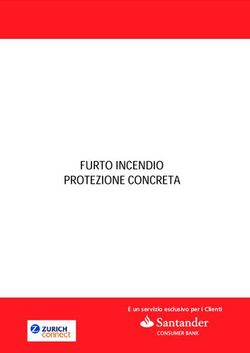 FURTO INCENDIO
PROTEZIONE CONCRETA

ZURICH
connect

È un servizio esclusivo per i Clienti
Santander
CONSUMER BANK